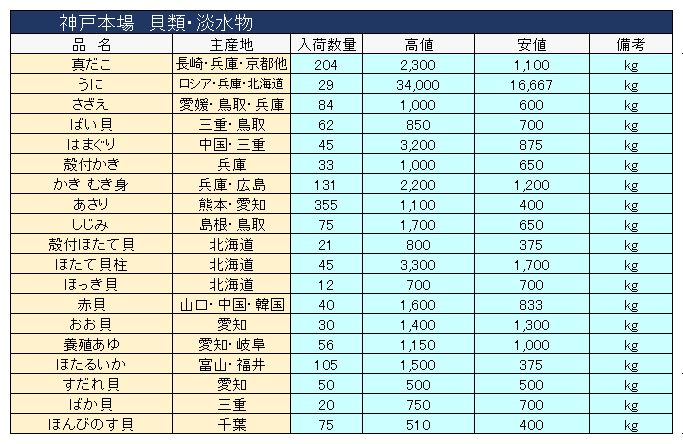 神戸本場　貝類・淡水物

| 品　名 | 主産地 | 入荷数量 | 高値 | 安値 | 備考 |
|---|---|---|---|---|---|
| 真だこ | 長崎・兵庫・京都他 | 204 | 2,300 | 1,100 | kg |
| うに | ロシア・兵庫・北海道 | 29 | 34,000 | 16,667 | kg |
| さざえ | 愛媛・鳥取・兵庫 | 84 | 1,000 | 600 | kg |
| ばい貝 | 三重・鳥取 | 62 | 850 | 700 | kg |
| はまぐり | 中国・三重 | 45 | 3,200 | 875 | kg |
| 殻付かき | 兵庫 | 33 | 1,000 | 650 | kg |
| かき むき身 | 兵庫・広島 | 131 | 2,200 | 1,200 | kg |
| あさり | 熊本・愛知 | 355 | 1,100 | 400 | kg |
| しじみ | 島根・鳥取 | 75 | 1,700 | 650 | kg |
| 殻付ほたて貝 | 北海道 | 21 | 800 | 375 | kg |
| ほたて貝柱 | 北海道 | 45 | 3,300 | 1,700 | kg |
| ほっき貝 | 北海道 | 12 | 700 | 700 | kg |
| 赤貝 | 山口・中国・韓国 | 40 | 1,600 | 833 | kg |
| おお貝 | 愛知 | 30 | 1,400 | 1,300 | kg |
| 養殖あゆ | 愛知・岐阜 | 56 | 1,150 | 1,000 | kg |
| ほたるいか | 富山・福井 | 105 | 1,500 | 375 | kg |
| すだれ貝 | 愛知 | 50 | 500 | 500 | kg |
| ばか貝 | 三重 | 20 | 750 | 700 | kg |
| ほんびのす貝 | 千葉 | 75 | 510 | 400 | kg |